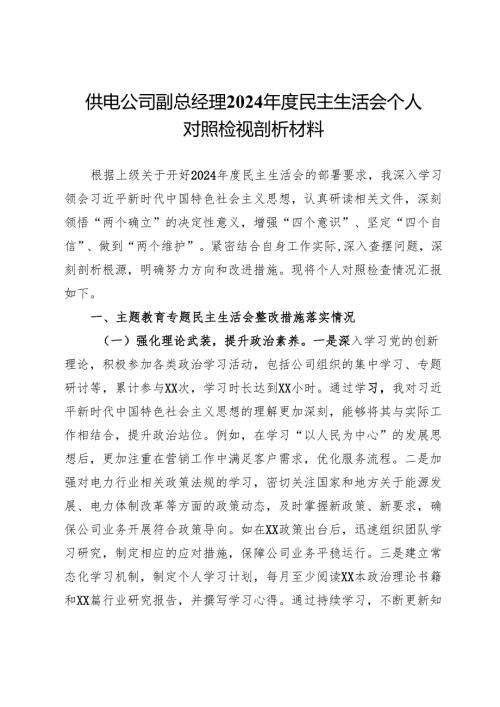 供电公司副总经理2024年度民主生活会个人对照检视剖析材料

根据上级关于开好2024年度民主生活会的部署要求，我深入学习领会习近平新时代中国特色社会主义思想，认真研读相关文件，深刻领悟“两个确立”的决定性意义，增强“四个意识”、坚定“四个自信”、做到“两个维护”。紧密结合自身工作实际,深入查摆问题，深刻剖析根源，明确努力方向和改进措施。现将个人对照检查情况汇报如下。

一、主题教育专题民主生活会整改措施落实情况

（一）强化理论武装，提升政治素养。一是深入学习党的创新理论，积极参加各类政治学习活动，包括公司组织的集中学习、专题研讨等，累计参与XX次，学习时长达到XX小时。通过学习，我对习近平新时代中国特色社会主义思想的理解更加深刻，能够将其与实际工作相结合，提升政治站位。例如，在学习“以人民为中心”的发展思想后，更加注重在营销工作中满足客户需求，优化服务流程。二是加强对电力行业相关政策法规的学习，密切关注国家和地方关于能源发展、电力体制改革等方面的政策动态，及时掌握新政策、新要求，确保公司业务开展符合政策导向。如在XX政策出台后，迅速组织团队学习研究，制定相应的应对措施，保障公司业务平稳运行。三是建立常态化学习机制，制定个人学习计划，每月至少阅读XX本政治理论书籍和XX篇行业研究报告，并撰写学习心得。通过持续学习，不断更新知